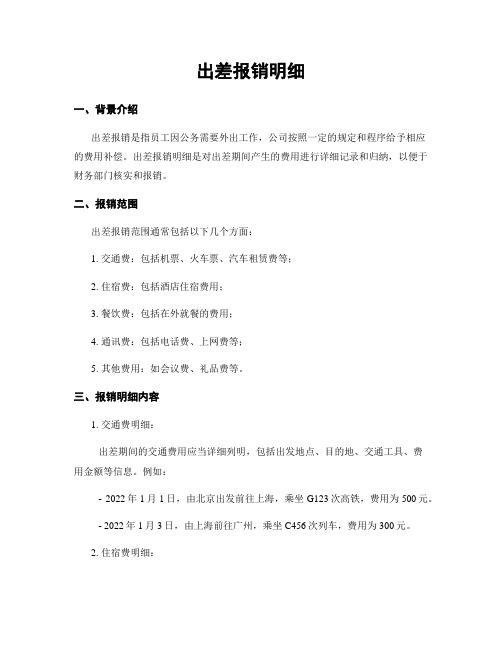 出差报销明细

一、背景介绍

出差报销是指员工因公务需要外出工作，公司按照一定的规定和程序给予相应的费用补偿。出差报销明细是对出差期间产生的费用进行详细记录和归纳，以便于财务部门核实和报销。

二、报销范围

出差报销范围通常包括以下几个方面：

1. 交通费：包括机票、火车票、汽车租赁费等；

2. 住宿费：包括酒店住宿费用；

3. 餐饮费：包括在外就餐的费用；

4. 通讯费：包括电话费、上网费等；

5. 其他费用：如会议费、礼品费等。

三、报销明细内容

1. 交通费明细：

出差期间的交通费用应当详细列明，包括出发地点、目的地、交通工具、费用金额等信息。例如：

- 2022 年 1 月 1 日，由北京出发前往上海，乘坐 G123 次高铁，费用为 500 元。

- 2022 年 1 月 3 日，由上海前往广州，乘坐 C456 次列车，费用为 300 元。

2. 住宿费明细：